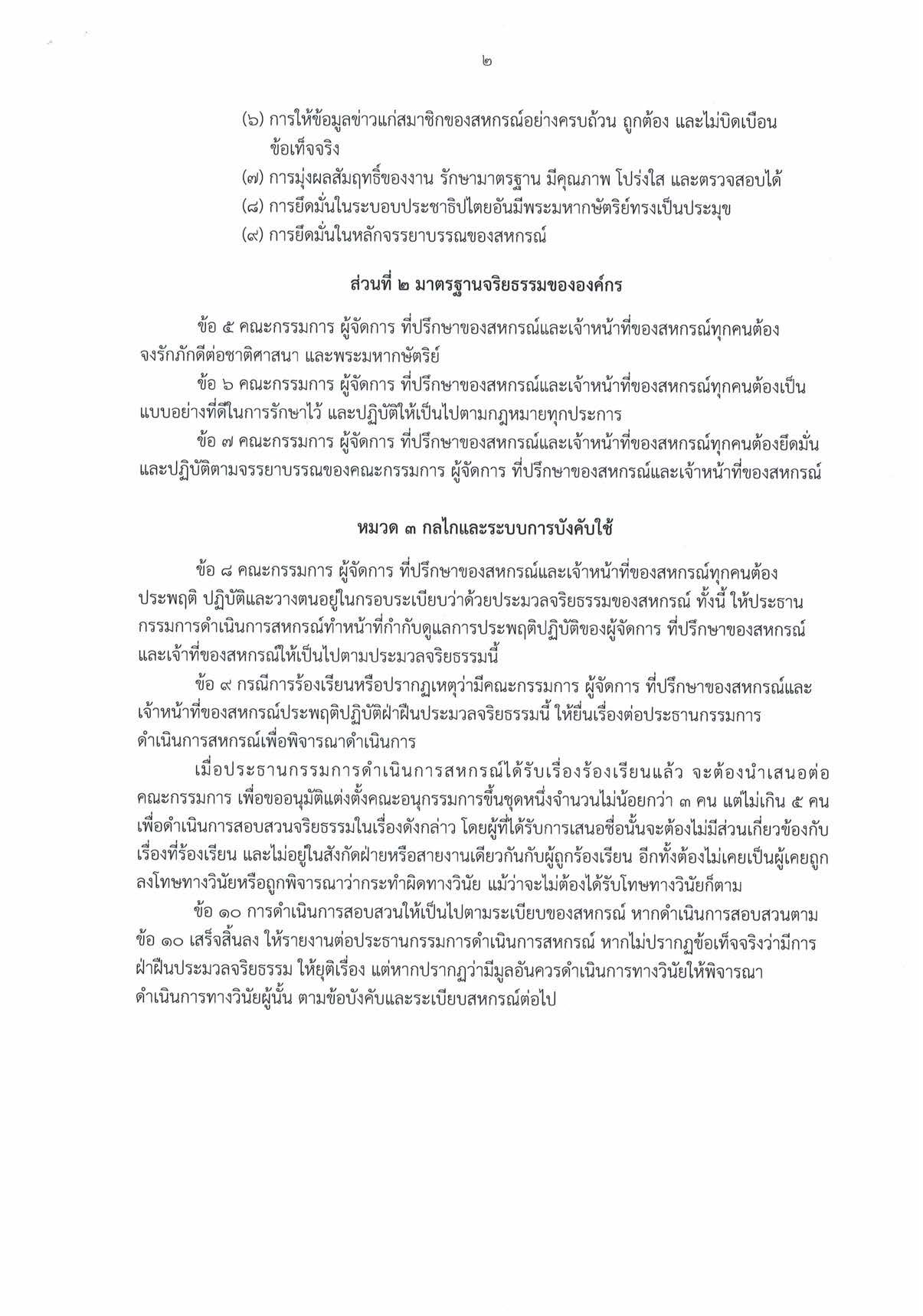 ๒

(๖) การให้ข้อมูลข่าวแก่สมาชิกของสหกรณ์อย่างครบถ้วน ถูกต้อง และไม่บิดเบือนข้อเท็จจริง
(๗) การมุ่งผลสัมฤทธิ์ของงาน รักษามาตรฐาน มีคุณภาพ โปร่งใส และตรวจสอบได้
(๘) การยึดมั่นในระบอบประชาธิปไตยอันมีพระมหากษัตริย์ทรงเป็นประมุข
(๙) การยึดมั่นในหลักจรรยาบรรณของสหกรณ์

ส่วนที่ ๒ มาตรฐานจริยธรรมขององค์กร

ข้อ ๕ คณะกรรมการ ผู้จัดการ ที่ปรึกษาของสหกรณ์และเจ้าหน้าที่ของสหกรณ์ทุกคนต้องจงรักภักดีต่อชาติศาสนา และพระมหากษัตริย์

ข้อ ๖ คณะกรรมการ ผู้จัดการ ที่ปรึกษาของสหกรณ์และเจ้าหน้าที่ของสหกรณ์ทุกคนต้องเป็นแบบอย่างที่ดีในการรักษาไว้ และปฏิบัติให้เป็นไปตามกฎหมายทุกประการ

ข้อ ๗ คณะกรรมการ ผู้จัดการ ที่ปรึกษาของสหกรณ์และเจ้าหน้าที่ของสหกรณ์ทุกคนต้องยึดมั่นและปฏิบัติตามจรรยาบรรณของคณะกรรมการ ผู้จัดการ ที่ปรึกษาของสหกรณ์และเจ้าหน้าที่ของสหกรณ์

หมวด ๓ กลไกและระบบการบังคับใช้

ข้อ ๘ คณะกรรมการ ผู้จัดการ ที่ปรึกษาของสหกรณ์และเจ้าหน้าที่ของสหกรณ์ทุกคนต้องประพฤติ ปฏิบัติและวางตนอยู่ในกรอบระเบียบว่าด้วยประมวลจริยธรรมของสหกรณ์ ทั้งนี้ ให้ประธานกรรมการดำเนินการสหกรณ์ทำหน้าที่กำกับดูแลการประพฤติปฏิบัติของผู้จัดการ ที่ปรึกษาของสหกรณ์และเจ้าที่ของสหกรณ์ให้เป็นไปตามประมวลจริยธรรมนี้

ข้อ ๙ กรณีการร้องเรียนหรือปรากฏเหตุว่ามีคณะกรรมการ ผู้จัดการ ที่ปรึกษาของสหกรณ์และเจ้าหน้าที่ของสหกรณ์ประพฤติปฏิบัติฝ่าฝืนประมวลจริยธรรมนี้ ให้ยื่นเรื่องต่อประธานกรรมการดำเนินการสหกรณ์เพื่อพิจารณาดำเนินการ

เมื่อประธานกรรมการดำเนินการสหกรณ์ได้รับเรื่องร้องเรียนแล้ว จะต้องนำเสนอต่อคณะกรรมการ เพื่อขออนุมัติแต่งตั้งคณะอนุกรรมการขึ้นชุดหนึ่งจำนวนไม่น้อยกว่า ๓ คน แต่ไม่เกิน ๕ คน เพื่อดำเนินการสอบสวนจริยธรรมในเรื่องดังกล่าว โดยผู้ที่ได้รับการเสนอชื่อนั้นจะต้องไม่มีส่วนเกี่ยวข้องกับเรื่องที่ร้องเรียน และไม่อยู่ในสังกัดฝ่ายหรือสายงานเดียวกันกับผู้ถูกร้องเรียน อีกทั้งต้องไม่เคยเป็นผู้เคยถูกลงโทษทางวินัยหรือถูกพิจารณาว่ากระทำผิดทางวินัย แม้ว่าจะไม่ต้องได้รับโทษทางวินัยก็ตาม

ข้อ ๑๐ การดำเนินการสอบสวนให้เป็นไปตามระเบียบของสหกรณ์ หากดำเนินการสอบสวนตามข้อ ๑๐ เสร็จสิ้นลง ให้รายงานต่อประธานกรรมการดำเนินการสหกรณ์ หากไม่ปรากฏข้อเท็จจริงว่ามีการฝ่าฝืนประมวลจริยธรรม ให้ยุติเรื่อง แต่หากปรากฏว่ามีมูลอันควรดำเนินการทางวินัยให้พิจารณาดำเนินการทางวินัยผู้นั้น ตามข้อบังคับและระเบียบสหกรณ์ต่อไป